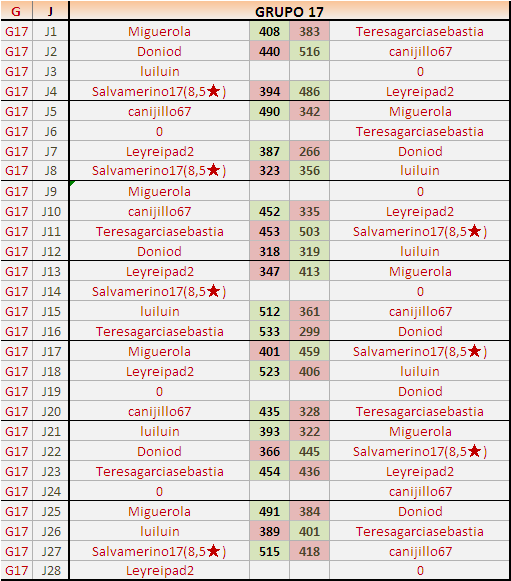 | G | J | GRUPO 17 | | | |
|---|---|---|---|---|---|
| G17 | J1 | Miguerola | 408 | 383 | Teresagarciasebastia |
| G17 | J2 | Doniod | 440 | 516 | canijillo67 |
| G17 | J3 | luiluin | | | 0 |
| G17 | J4 | Salvamerino17(8,5★) | 394 | 486 | Leyreipad2 |
| G17 | J5 | canijillo67 | 490 | 342 | Miguerola |
| G17 | J6 | 0 | | | Teresagarciasebastia |
| G17 | J7 | Leyreipad2 | 387 | 266 | Doniod |
| G17 | J8 | Salvamerino17(8,5★) | 323 | 356 | luiluin |
| G17 | J9 | Miguerola | | | 0 |
| G17 | J10 | canijillo67 | 452 | 335 | Leyreipad2 |
| G17 | J11 | Teresagarciasebastia | 453 | 503 | Salvamerino17(8,5★) |
| G17 | J12 | Doniod | 318 | 319 | luiluin |
| G17 | J13 | Leyreipad2 | 347 | 413 | Miguerola |
| G17 | J14 | Salvamerino17(8,5★) | | | 0 |
| G17 | J15 | luiluin | 512 | 361 | canijillo67 |
| G17 | J16 | Teresagarciasebastia | 533 | 299 | Doniod |
| G17 | J17 | Miguerola | 401 | 459 | Salvamerino17(8,5★) |
| G17 | J18 | Leyreipad2 | 523 | 406 | luiluin |
| G17 | J19 | 0 | | | Doniod |
| G17 | J20 | canijillo67 | 435 | 328 | Teresagarciasebastia |
| G17 | J21 | luiluin | 393 | 322 | Miguerola |
| G17 | J22 | Doniod | 366 | 445 | Salvamerino17(8,5★) |
| G17 | J23 | Teresagarciasebastia | 454 | 436 | Leyreipad2 |
| G17 | J24 | 0 | | | canijillo67 |
| G17 | J25 | Miguerola | 491 | 384 | Doniod |
| G17 | J26 | luiluin | 389 | 401 | Teresagarciasebastia |
| G17 | J27 | Salvamerino17(8,5★) | 515 | 418 | canijillo67 |
| G17 | J28 | Leyreipad2 | | | 0 |